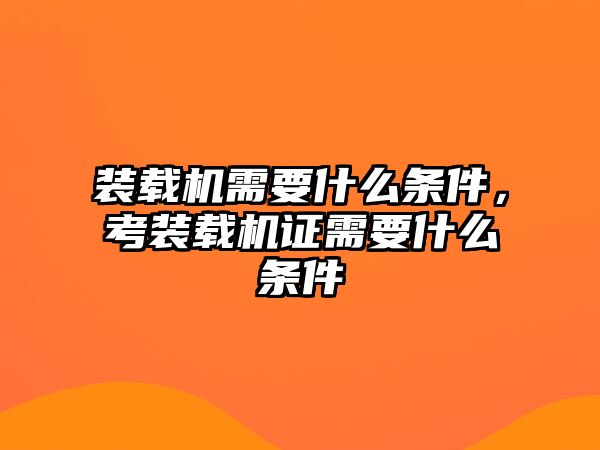 装载机需要什么条件，考装载机证需要什么条件